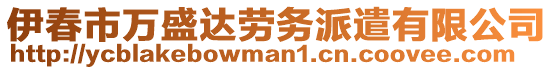 伊春市万盛达劳务派遣有限公司
http://ycblakebowman1.cn.coovee.com